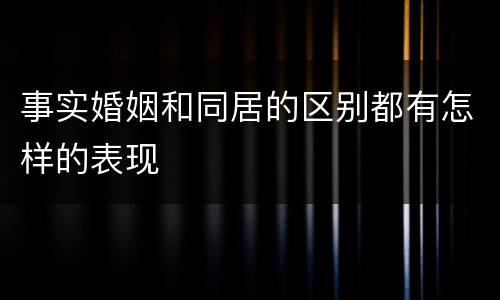 事实婚姻和同居的区别都有怎样的表现